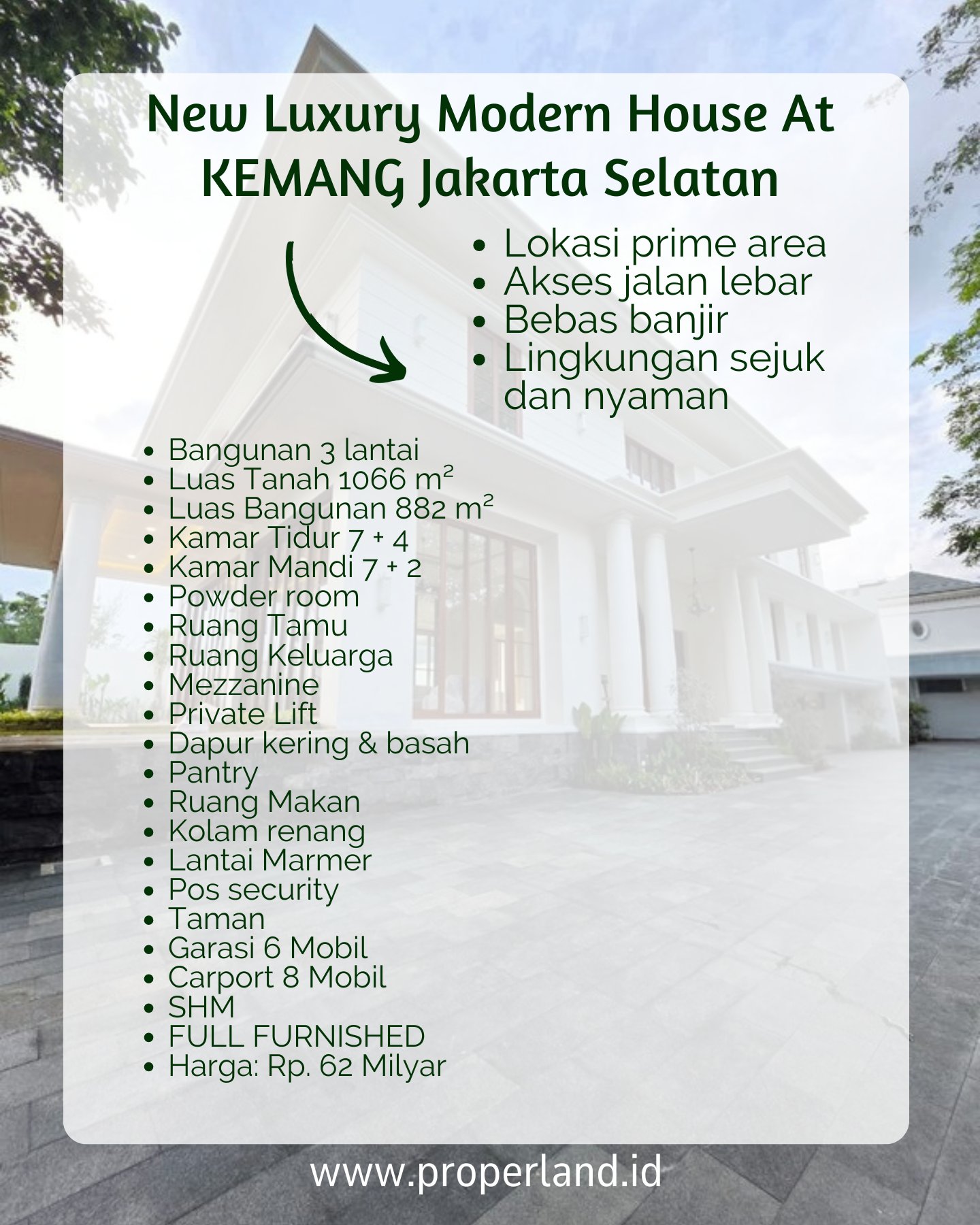 New Luxury Modern House At KEMANG Jakarta Selatan

• Lokasi prime area
• Akses jalan lebar
• Bebas banjir
• Lingkungan sejuk dan nyaman

• Bangunan 3 lantai
• Luas Tanah 1066 m²
• Luas Bangunan 882 m²
• Kamar Tidur 7 + 4
• Kamar Mandi 7 + 2
• Powder room
• Ruang Tamu
• Ruang Keluarga
• Mezzanine
• Private Lift
• Dapur kering & basah
• Pantry
• Ruang Makan
• Kolam renang
• Lantai Marmer
• Pos security
• Taman
• Garasi 6 Mobil
• Carport 8 Mobil
• SHM
• FULL FURNISHED
• Harga: Rp. 62 Milyar

www.properland.id